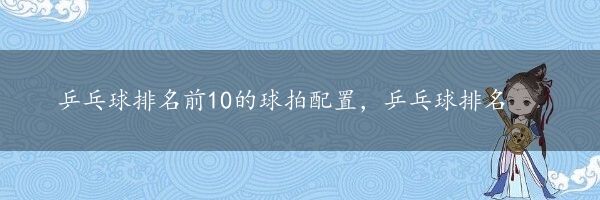 乒乓球排名前10的球拍配置，乒乓球排名